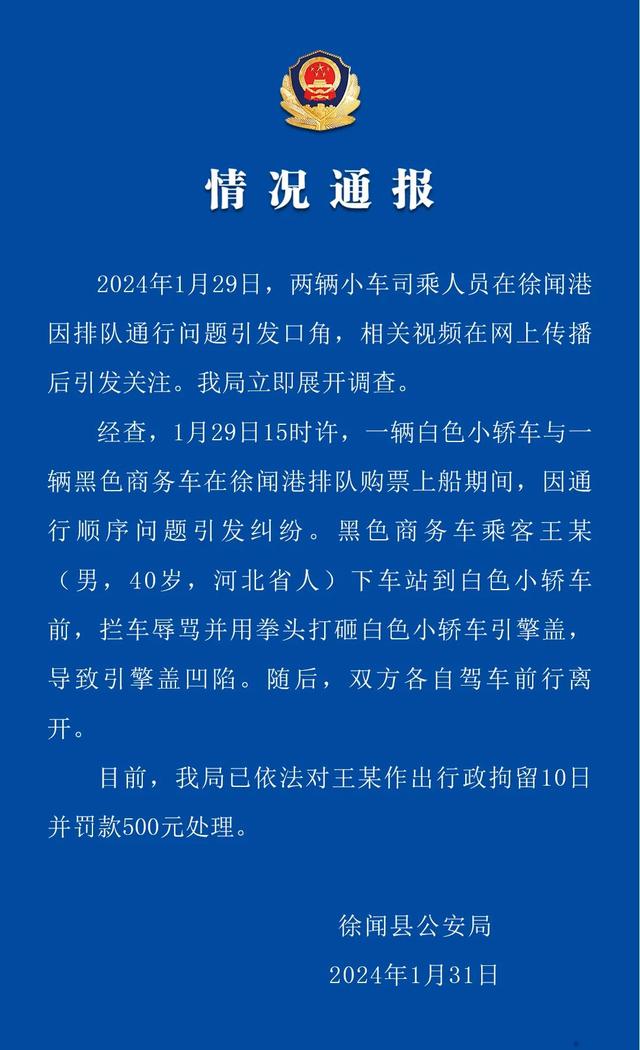 情况通报

2024年1月29日，两辆小车司乘人员在徐闻港因排队通行问题引发口角，相关视频在网上传播后引发关注。我局立即展开调查。

经查，1月29日15时许，一辆白色小轿车与一辆黑色商务车在徐闻港排队购票上船期间，因通行顺序问题引发纠纷。黑色商务车乘客王某（男，40岁，河北省人）下车站到白色小轿车前，拦车辱骂并用拳头打砸白色小轿车引擎盖，导致引擎盖凹陷。随后，双方各自驾车前行离开。

目前，我局已依法对王某作出行政拘留10日并罚款500元处理。

徐闻县公安局
2024年1月31日